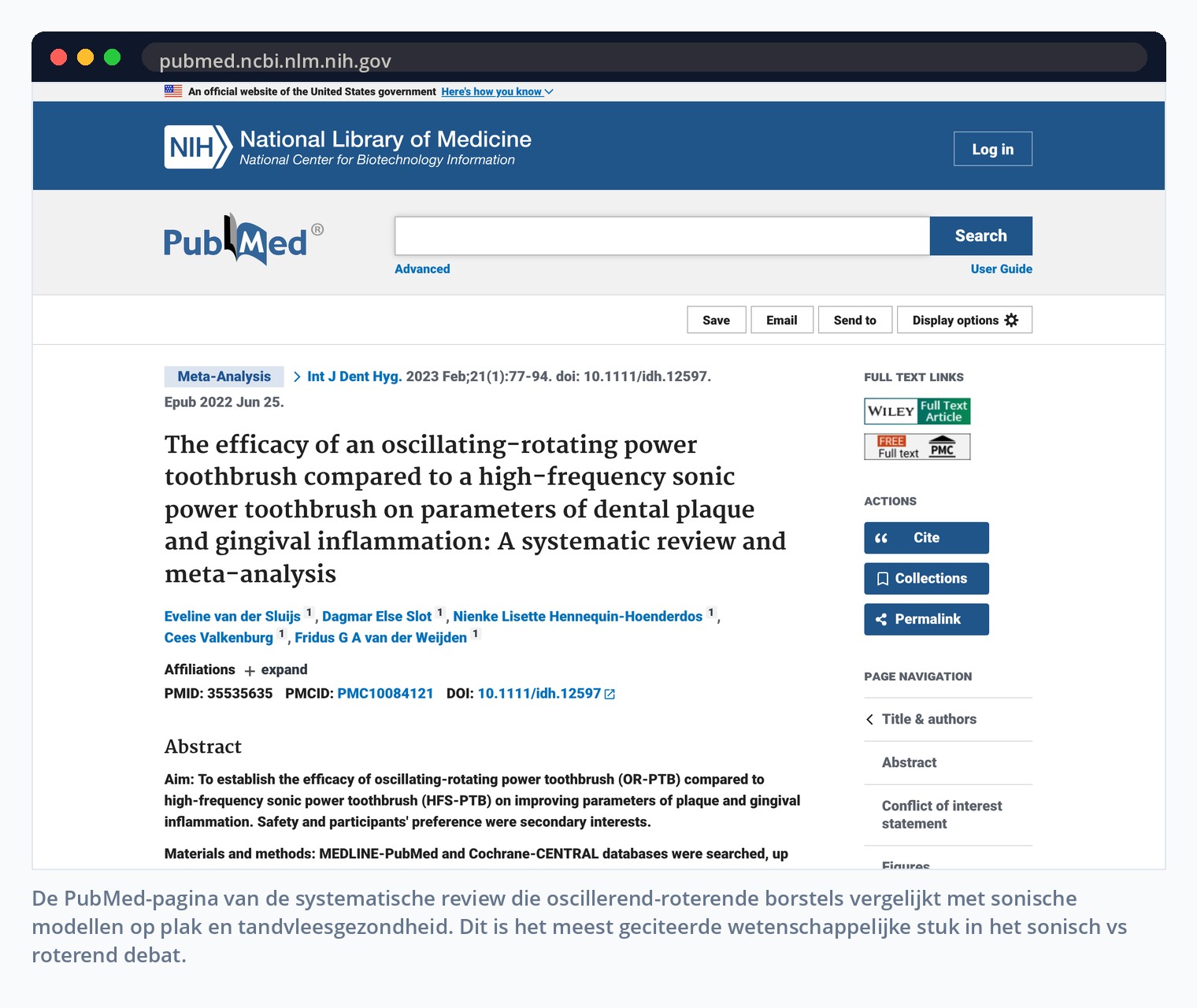 pubmed.ncbi.nlm.nih.gov

An official website of the United States government Here's how you know

NIH National Library of Medicine
National Center for Biotechnology Information

Log in

PubMed®

Search

Advanced

User Guide

Save Email Send to Display options

Meta-Analysis > Int J Dent Hyg. 2023 Feb;21(1):77-94. doi: 10.1111/idh.12597. Epub 2022 Jun 25.

The efficacy of an oscillating-rotating power toothbrush compared to a high-frequency sonic power toothbrush on parameters of dental plaque and gingival inflammation: A systematic review and meta-analysis

Eveline van der Sluijs 1, Dagmar Else Slot 1, Nienke Lisette Hennequin-Hoenderdos 1, Cees Valkenburg 1, Fridus G A van der Weijden 1

Affiliations + expand

PMID: 35535635 PMCID: PMC10084121 DOI: 10.1111/idh.12597

Abstract

Aim: To establish the efficacy of oscillating-rotating power toothbrush (OR-PTB) compared to high-frequency sonic power toothbrush (HFS-PTB) on improving parameters of plaque and gingival inflammation. Safety and participants' preference were secondary interests.

Materials and methods: MEDLINE-PubMed and Cochrane-CENTRAL databases were searched, up

FULL TEXT LINKS

WILEY Full Text Article

FREE Full text PMC

ACTIONS

Cite

Collections

Permalink

PAGE NAVIGATION

Title & authors

Abstract

Conflict of interest statement

Figures

De PubMed-pagina van de systematische review die oscillerend-roterende borstels vergelijkt met sonische modellen op plak en tandvleesgezondheid. Dit is het meest geciteerde wetenschappelijke stuk in het sonisch vs roterend debat.